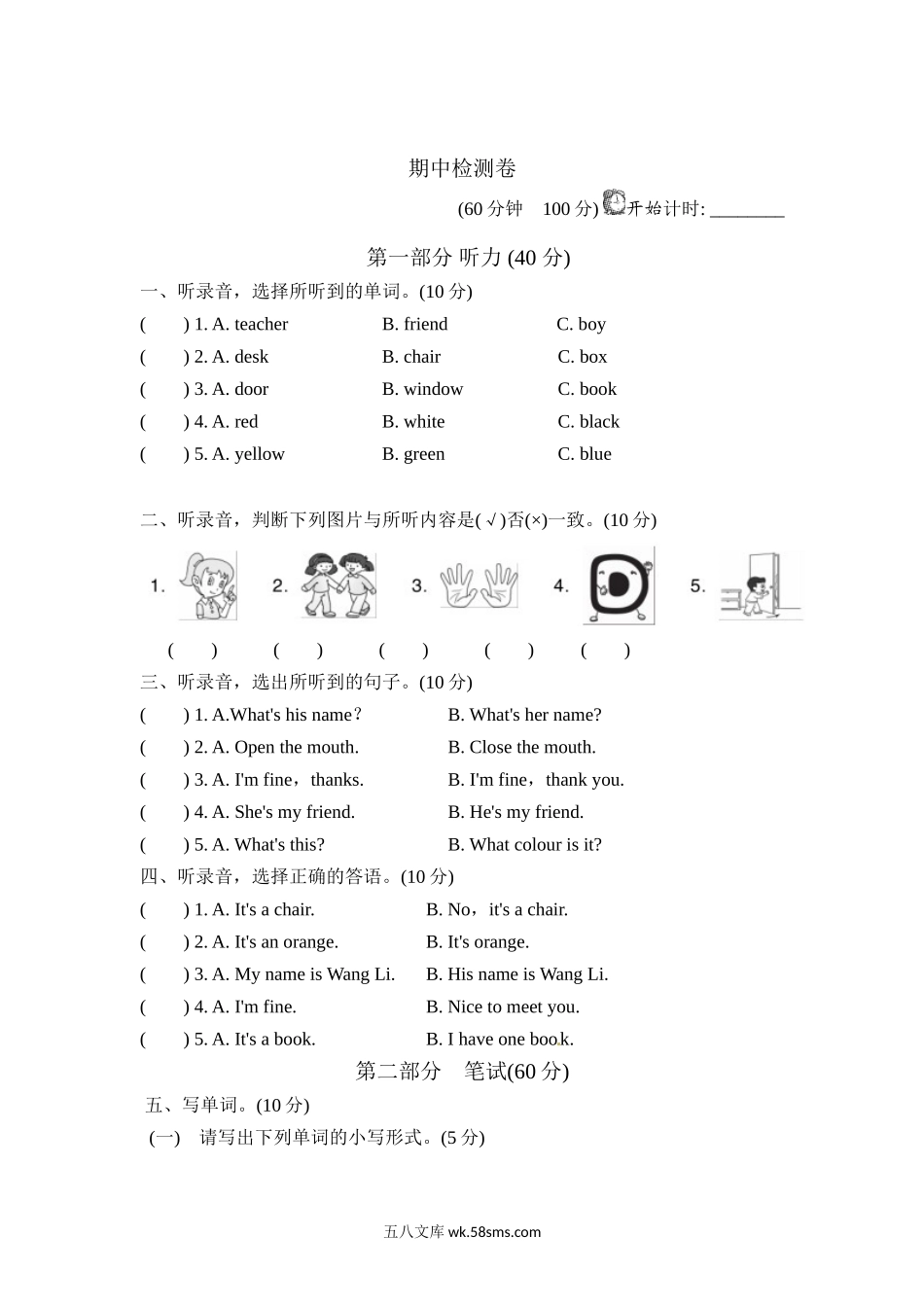 期中检测卷

(60 分钟　100 分) 开始计时: ________

第一部分 听力 (40 分)

一、听录音，选择所听到的单词。(10 分)

(　　) 1. A. teacher　　B. friend　　C. boy

(　　) 2. A. desk　　B. chair　　C. box

(　　) 3. A. door　　B. window　　C. book

(　　) 4. A. red　　B. white　　C. black

(　　) 5. A. yellow　　B. green　　C. blue

二、听录音，判断下列图片与所听内容是(√)否(×)一致。(10 分)

1.　2.　3.　4.　5.

(　　)　(　　)　(　　)　(　　)　(　　)

三、听录音，选出所听到的句子。(10 分)

(　　) 1. A.What's his name？　　B. What's her name?

(　　) 2. A. Open the mouth.　　B. Close the mouth.

(　　) 3. A. I'm fine，thanks.　　B. I'm fine，thank you.

(　　) 4. A. She's my friend.　　B. He's my friend.

(　　) 5. A. What's this?　　B. What colour is it?

四、听录音，选择正确的答语。(10 分)

(　　) 1. A. It's a chair.　　B. No，it's a chair.

(　　) 2. A. It's an orange.　　B. It's orange.

(　　) 3. A. My name is Wang Li.　　B. His name is Wang Li.

(　　) 4. A. I'm fine.　　B. Nice to meet you.

(　　) 5. A. It's a book.　　B. I have one book.

第二部分　笔试(60 分)

五、写单词。(10 分)

(一)　请写出下列单词的小写形式。(5 分)

五八文库 wk.58sms.com